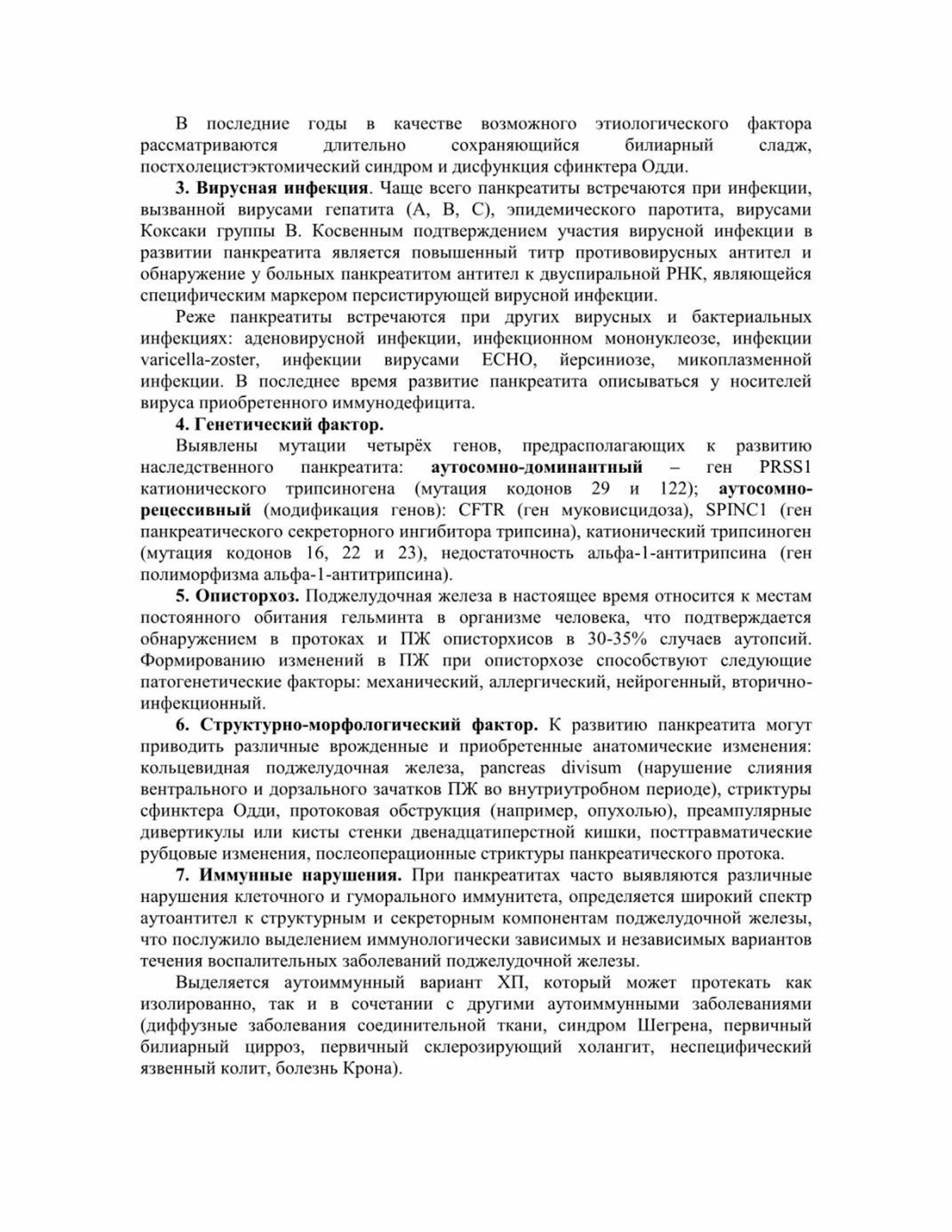 В последние годы в качестве возможного этиологического фактора рассматриваются длительно сохраняющийся билиарный сладж, постхолецистэктомический синдром и дисфункция сфинктера Одди.

3. Вирусная инфекция. Чаще всего панкреатиты встречаются при инфекции, вызванной вирусами гепатита (А, В, С), эпидемического паротита, вирусами Коксаки группы В. Косвенным подтверждением участия вирусной инфекции в развитии панкреатита является повышенный титр противовирусных антител и обнаружение у больных панкреатитом антител к двуспиральной РНК, являющейся специфическим маркером персистирующей вирусной инфекции.

Реже панкреатиты встречаются при других вирусных и бактериальных инфекциях: аденовирусной инфекции, инфекционном мононуклеозе, инфекции varicella-zoster, инфекции вирусами ECHO, йерсиниозе, микоплазменной инфекции. В последнее время развитие панкреатита описываться у носителей вируса приобретенного иммунодефицита.

4. Генетический фактор.

Выявлены мутации четырёх генов, предрасполагающих к развитию наследственного панкреатита: аутосомно-доминантный – ген PRSS1 катионического трипсиногена (мутация кодонов 29 и 122); аутосомно-рецессивный (модификация генов): CFTR (ген муковисцидоза), SPINC1 (ген панкреатического секреторного ингибитора трипсина), катионический трипсиноген (мутация кодонов 16, 22 и 23), недостаточность альфа-1-антитрипсина (ген полиморфизма альфа-1-антитрипсина).

5. Описторхоз. Поджелудочная железа в настоящее время относится к местам постоянного обитания гельминта в организме человека, что подтверждается обнаружением в протоках и ПЖ описторхисов в 30-35% случаев аутопсий. Формированию изменений в ПЖ при описторхозе способствуют следующие патогенетические факторы: механический, аллергический, нейрогенный, вторично-инфекционный.

6. Структурно-морфологический фактор. К развитию панкреатита могут приводить различные врожденные и приобретенные анатомические изменения: кольцевидная поджелудочная железа, pancreas divisum (нарушение слияния вентрального и дорзального зачатков ПЖ во внутриутробном периоде), стриктуры сфинктера Одди, протоковая обструкция (например, опухолью), преампулярные дивертикулы или кисты стенки двенадцатиперстной кишки, посттравматические рубцовые изменения, послеоперационные стриктуры панкреатического протока.

7. Иммунные нарушения. При панкреатитах часто выявляются различные нарушения клеточного и гуморального иммунитета, определяется широкий спектр аутоантител к структурным и секреторным компонентам поджелудочной железы, что послужило выделением иммунологически зависимых и независимых вариантов течения воспалительных заболеваний поджелудочной железы.

Выделяется аутоиммунный вариант ХП, который может протекать как изолированно, так и в сочетании с другими аутоиммунными заболеваниями (диффузные заболевания соединительной ткани, синдром Шегрена, первичный билиарный цирроз, первичный склерозирующий холангит, неспецифический язвенный колит, болезнь Крона).